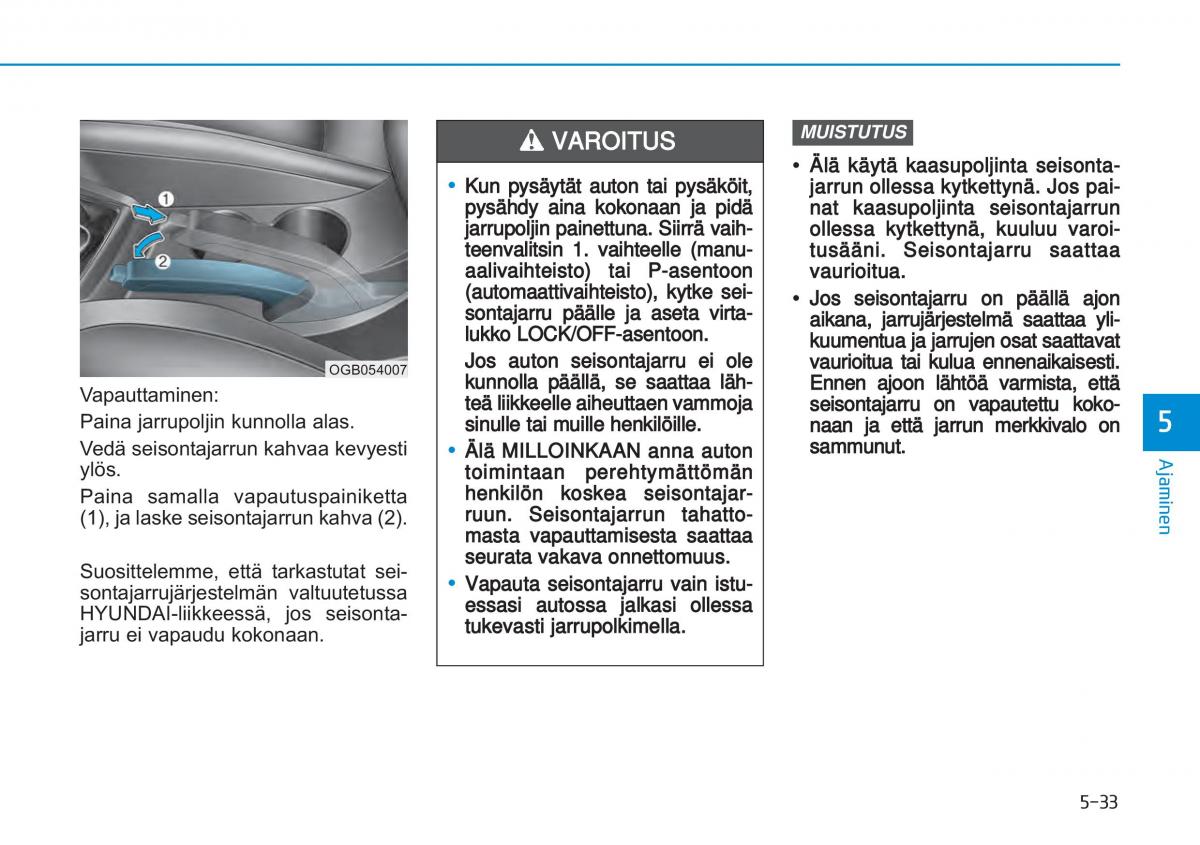 1

2

OGB054007

Vapauttaminen:

Paina jarrupoljin kunnolla alas.

Vedä seisontajarrun kahvaa kevyesti ylös.

Paina samalla vapautuspainiketta (1), ja laske seisontajarrun kahva (2).

Suosittelemme, että tarkastutat seisontajarrujärjestelmän valtuutetussa HYUNDAI-liikkeessä, jos seisontajarru ei vapaudu kokonaan.

VAROITUS

• Kun pysäytät auton tai pysäköit, pysähdy aina kokonaan ja pidä jarrupoljin painettuna. Siirrä vaihteenvalitsin 1. vaihteelle (manuaalivaihteisto) tai P-asentoon (automaattivaihteisto), kytke seisontajarru päälle ja aseta virtalukko LOCK/OFF-asentoon.

Jos auton seisontajarru ei ole kunnolla päällä, se saattaa lähteä liikkeelle aiheuttaen vammoja sinulle tai muille henkilöille.

• Älä MILLOINKAAN anna auton toimintaan perehtymättömän henkilön koskea seisontajarruun. Seisontajarrun tahattomasta vapauttamisesta saattaa seurata vakava onnettomuus.

• Vapauta seisontajarru vain istuessasi autossa jalkasi ollessa tukevasti jarrupolkimella.

MUISTUTUS

• Älä käytä kaasupoljinta seisontajarrun ollessa kytkettynä. Jos painat kaasupoljinta seisontajarrun ollessa kytkettynä, kuuluu varoitusääni. Seisontajarru saattaa vaurioitua.

• Jos seisontajarru on päällä ajon aikana, jarrujärjestelmä saattaa ylikuumentua ja jarrujen osat saattavat vaurioitua tai kulua ennenaikaisesti. Ennen ajoon lähtöä varmista, että seisontajarru on vapautettu kokonaan ja että jarrun merkkivalo on sammunut.

5

Ajaminen

5-33